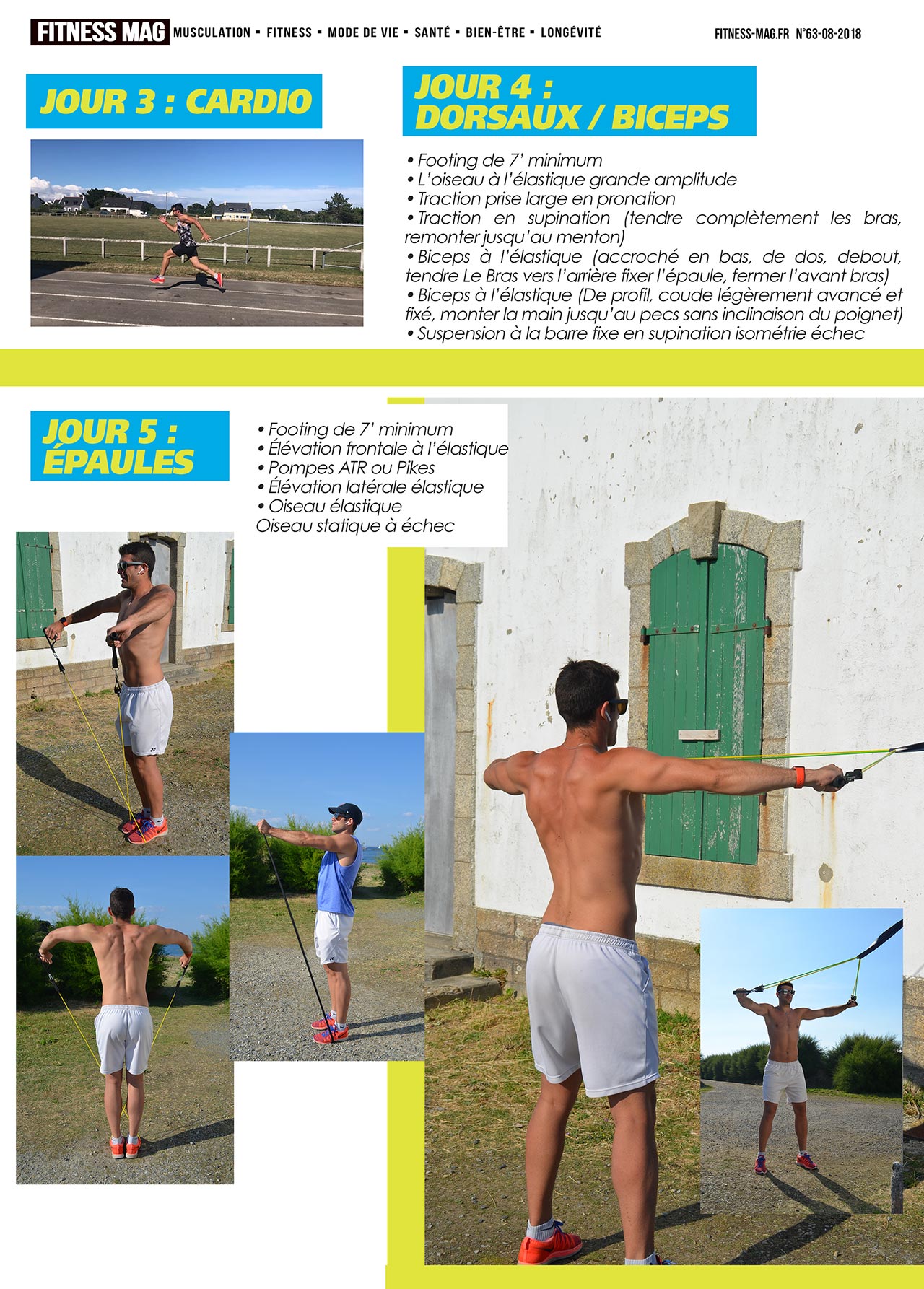 FITNESS MAG MUSCULATION ▪ FITNESS ▪ MODE DE VIE ▪ SANTÉ ▪ BIEN-ÊTRE ▪ LONGÉVITÉ

FITNESS-MAG.FR N°63-08-2018

JOUR 3 : CARDIO

JOUR 4 : DORSAUX / BICEPS

• Footing de 7' minimum
• L'oiseau à l'élastique grande amplitude
• Traction prise large en pronation
• Traction en supination (tendre complètement les bras, remonter jusqu'au menton)
• Biceps à l'élastique (accroché en bas, de dos, debout, tendre Le Bras vers l'arrière fixer l'épaule, fermer l'avant bras)
• Biceps à l'élastique (De profil, coude légèrement avancé et fixé, monter la main jusqu'au pecs sans inclinaison du poignet)
• Suspension à la barre fixe en supination isométrie échec

JOUR 5 : ÉPAULES

• Footing de 7' minimum
• Élévation frontale à l'élastique
• Pompes ATR ou Pikes
• Élévation latérale élastique
• Oiseau élastique
Oiseau statique à échec